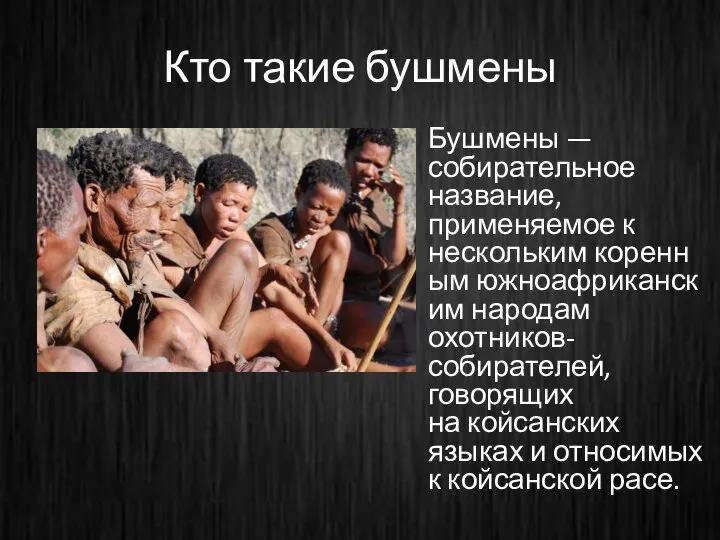 Кто такие бушмены

Бушмены — собирательное название, применяемое к нескольким коренным южноафриканским народам охотников-собирателей, говорящих на койсанских языках и относимых к койсанской расе.